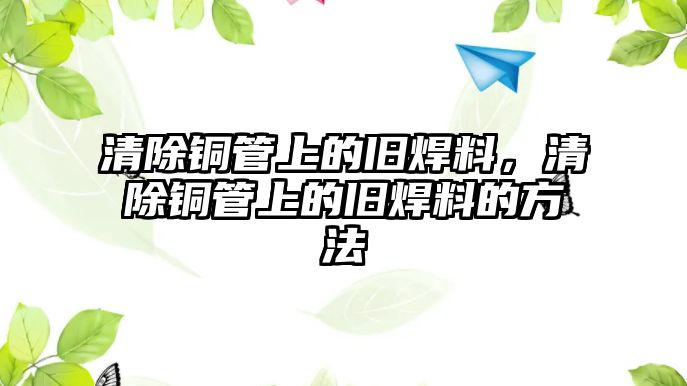 清除铜管上的旧焊料，清除铜管上的旧焊料的方法